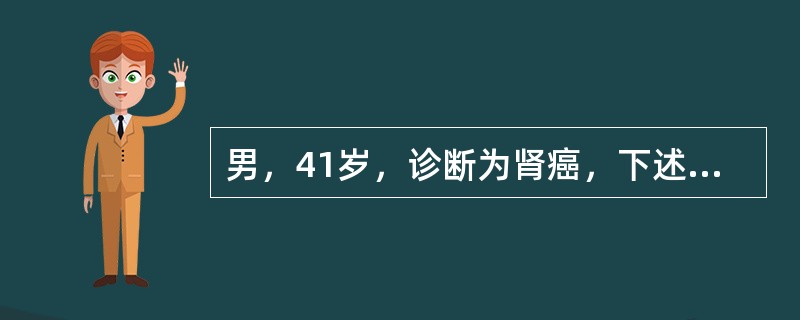 男，41岁，诊断为肾癌，下述...